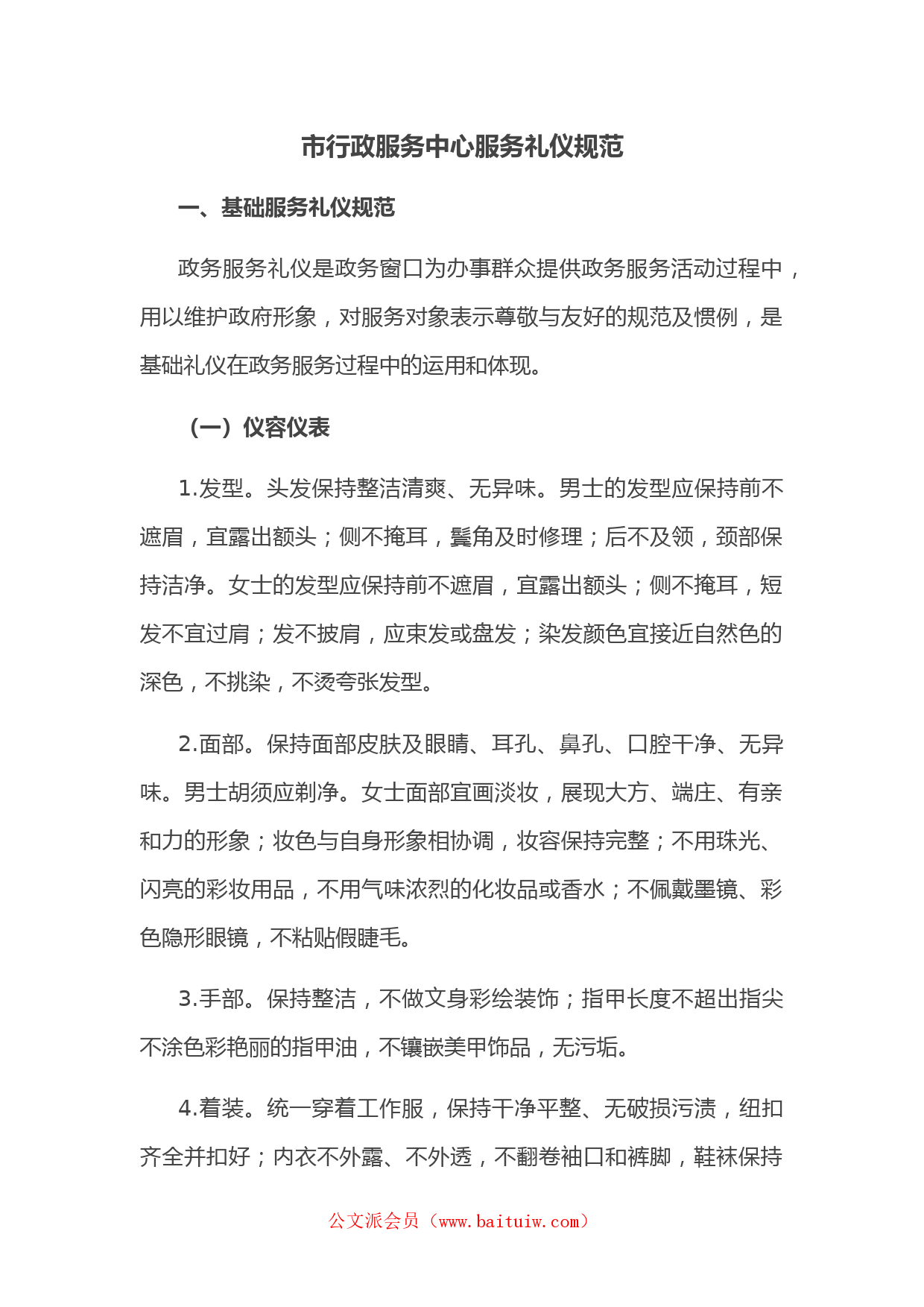 市行政服务中心服务礼仪规范

一、基础服务礼仪规范

政务服务礼仪是政务窗口为办事群众提供政务服务活动过程中，用以维护政府形象，对服务对象表示尊敬与友好的规范及惯例，是基础礼仪在政务服务过程中的运用和体现。

（一）仪容仪表

1.发型。头发保持整洁清爽、无异味。男士的发型应保持前不遮眉，宜露出额头；侧不掩耳，鬓角及时修理；后不及领，颈部保持洁净。女士的发型应保持前不遮眉，宜露出额头；侧不掩耳，短发不宜过肩；发不披肩，应束发或盘发；染发颜色宜接近自然色的深色，不挑染，不烫夸张发型。

2.面部。保持面部皮肤及眼睛、耳孔、鼻孔、口腔干净、无异味。男士胡须应剃净。女士面部宜画淡妆，展现大方、端庄、有亲和力的形象；妆色与自身形象相协调，妆容保持完整；不用珠光、闪亮的彩妆用品，不用气味浓烈的化妆品或香水；不佩戴墨镜、彩色隐形眼镜，不粘贴假睫毛。

3.手部。保持整洁，不做文身彩绘装饰；指甲长度不超出指尖不涂色彩艳丽的指甲油，不镶嵌美甲饰品，无污垢。

4.着装。统一穿着工作服，保持干净平整、无破损污渍，纽扣齐全并扣好；内衣不外露、不外透，不翻卷袖口和裤脚，鞋袜保持

公文派会员（www.baituiw.com）